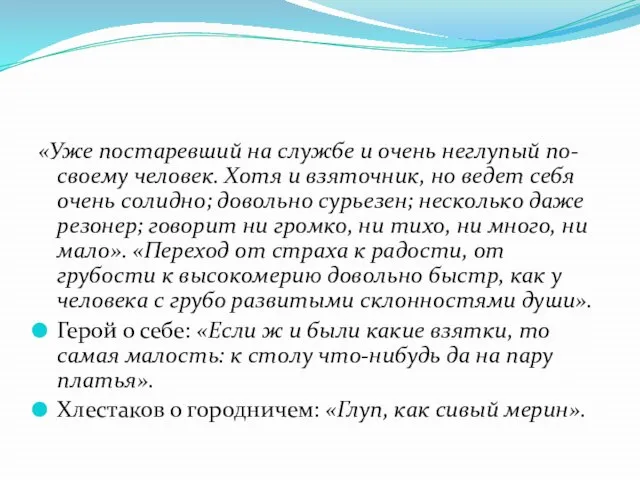 «Уже постаревший на службе и очень неглупый по-своему человек. Хотя и взяточник, но ведет себя очень солидно; довольно сурьезен; несколько даже резонер; говорит ни громко, ни тихо, ни много, ни мало». «Переход от страха к радости, от грубости к высокомерию довольно быстр, как у человека с грубо развитыми склонностями души».

Герой о себе: «Если ж и были какие взятки, то самая малость: к столу что-нибудь да на пару платья».

Хлестаков о городничем: «Глуп, как сивый мерин».